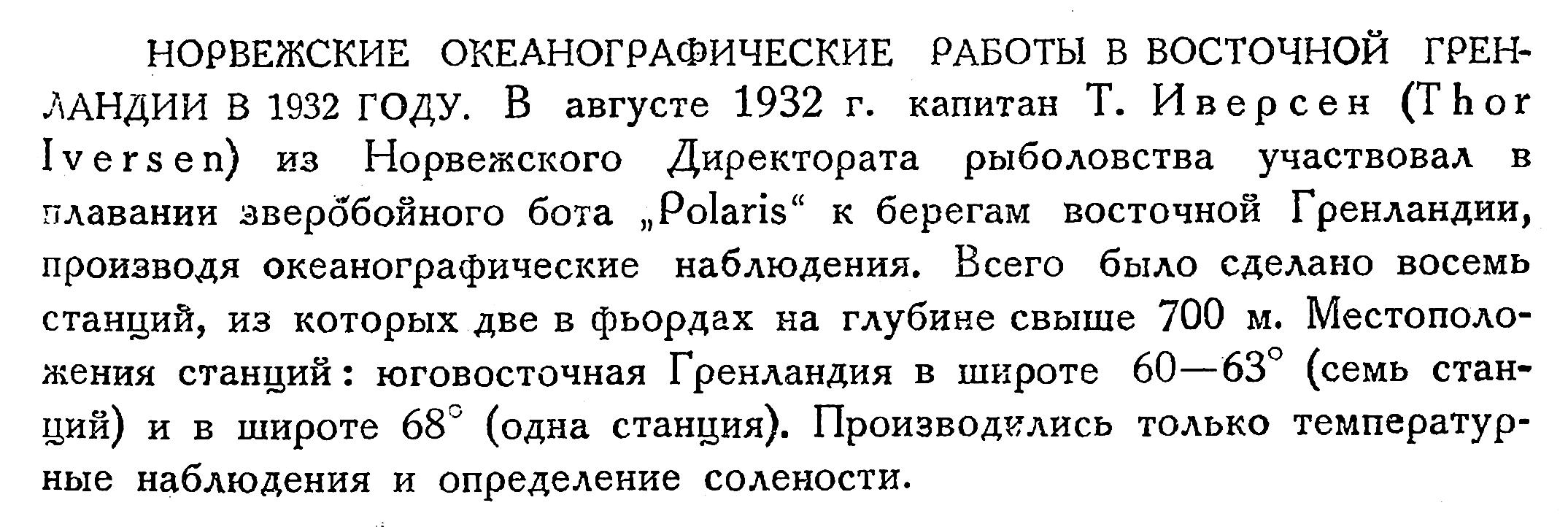 НОРВЕЖСКИЕ ОКЕАНОГРАФИЧЕСКИЕ РАБОТЫ В ВОСТОЧНОЙ ГРЕНЛАНДИИ В 1932 ГОДУ. В августе 1932 г. капитан Т. Иверсен (Thor Iversen) из Норвежского Директората рыболовства участвовал в плавании зверобойного бота „Polaris“ к берегам восточной Гренландии, производя океанографические наблюдения. Всего было сделано восемь станций, из которых две в фьордах на глубине свыше 700 м. Местоположения станций: юговосточная Гренландия в широте 60—63° (семь станций) и в широте 68° (одна станция). Производились только температурные наблюдения и определение солености.